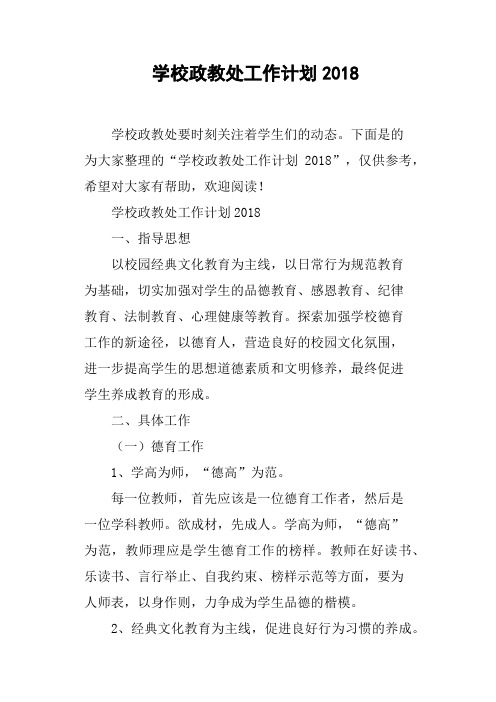 学校政教处工作计划 2018

学校政教处要时刻关注着学生们的动态。下面是的为大家整理的“学校政教处工作计划 2018”，仅供参考，希望对大家有帮助，欢迎阅读！

学校政教处工作计划 2018

一、指导思想

以校园经典文化教育为主线，以日常行为规范教育为基础，切实加强对学生的品德教育、感恩教育、纪律教育、法制教育、心理健康等教育。探索加强学校德育工作的新途径，以德育人，营造良好的校园文化氛围，进一步提高学生的思想道德素质和文明修养，最终促进学生养成教育的形成。

二、具体工作

（一）德育工作

1、学高为师，“德高”为范。

每一位教师，首先应该是一位德育工作者，然后是一位学科教师。欲成材，先成人。学高为师，“德高”为范，教师理应是学生德育工作的榜样。教师在好读书、乐读书、言行举止、自我约束、榜样示范等方面，要为人师表，以身作则，力争成为学生品德的楷模。

2、经典文化教育为主线，促进良好行为习惯的养成。